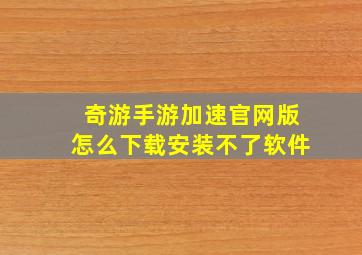 奇游手游加速官网版
怎么下载安装不了软件